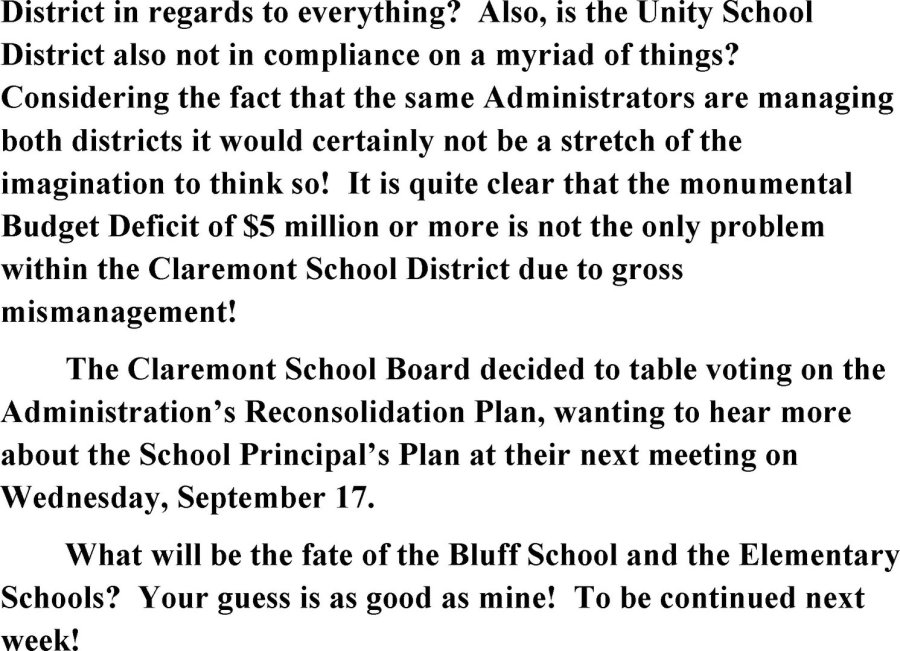 District in regards to everything?  Also, is the Unity School District also not in compliance on a myriad of things? Considering the fact that the same Administrators are managing both districts it would certainly not be a stretch of the imagination to think so!  It is quite clear that the monumental Budget Deficit of $5 million or more is not the only problem within the Claremont School District due to gross mismanagement!

The Claremont School Board decided to table voting on the Administration's Reconsolidation Plan, wanting to hear more about the School Principal's Plan at their next meeting on Wednesday, September 17.

What will be the fate of the Bluff School and the Elementary Schools?  Your guess is as good as mine!  To be continued next week!